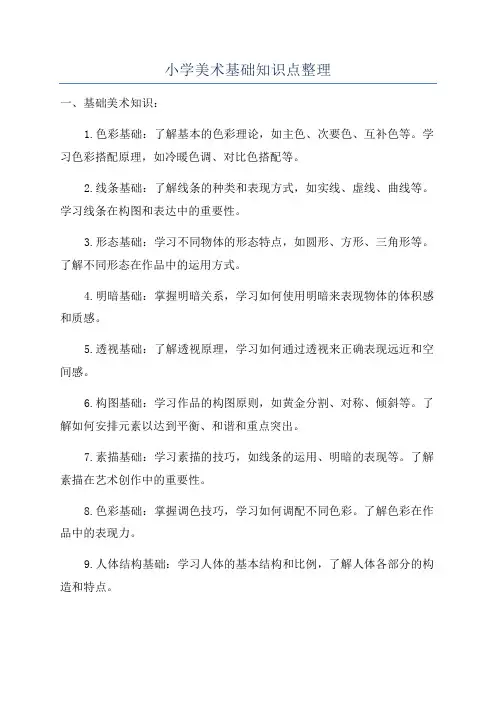 小学美术基础知识点整理

一、基础美术知识：

1.色彩基础：了解基本的色彩理论，如主色、次要色、互补色等。学习色彩搭配原理，如冷暖色调、对比色搭配等。

2.线条基础：了解线条的种类和表现方式，如实线、虚线、曲线等。学习线条在构图和表达中的重要性。

3.形态基础：学习不同物体的形态特点，如圆形、方形、三角形等。了解不同形态在作品中的运用方式。

4.明暗基础：掌握明暗关系，学习如何使用明暗来表现物体的体积感和质感。

5.透视基础：了解透视原理，学习如何通过透视来正确表现远近和空间感。

6.构图基础：学习作品的构图原则，如黄金分割、对称、倾斜等。了解如何安排元素以达到平衡、和谐和重点突出。

7.素描基础：学习素描的技巧，如线条的运用、明暗的表现等。了解素描在艺术创作中的重要性。

8.色彩基础：掌握调色技巧，学习如何调配不同色彩。了解色彩在作品中的表现力。

9.人体结构基础：学习人体的基本结构和比例，了解人体各部分的构造和特点。